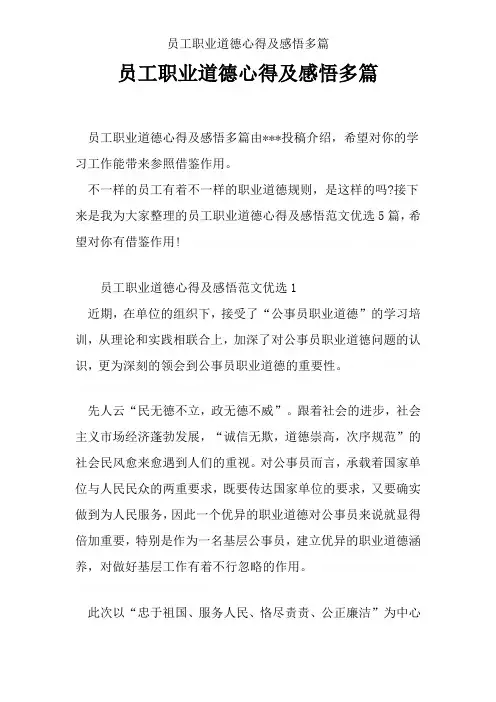 员工职业道德心得及感悟多篇

员工职业道德心得及感悟多篇

员工职业道德心得及感悟多篇由***投稿介绍，希望对你的学习工作能带来参照借鉴作用。

不一样的员工有着不一样的职业道德规则，是这样的吗?接下来是我为大家整理的员工职业道德心得及感悟范文优选5篇，希望对你有借鉴作用!

员工职业道德心得及感悟范文优选1

近期，在单位的组织下，接受了“公事员职业道德”的学习培训，从理论和实践相联合上，加深了对公事员职业道德问题的认识，更为深刻的领会到公事员职业道德的重要性。

先人云“民无德不立，政无德不威”。跟着社会的进步，社会主义市场经济蓬勃发展，“诚信无欺，道德崇高，次序规范”的社会民风愈来愈遇到人们的重视。对公事员而言，承载着国家单位与人民民众的两重要求，既要传达国家单位的要求，又要确实做到为人民服务，因此一个优异的职业道德对公事员来说就显得倍加重要，特别是作为一名基层公事员，建立优异的职业道德涵养，对做好基层工作有着不行忽略的作用。

此次以“忠于祖国、服务人民、恪尽责责、公正廉洁”为中心